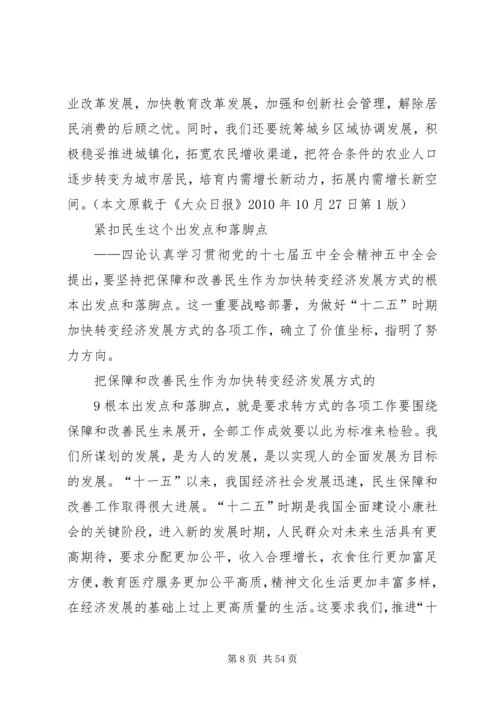 业改革发展，加快教育改革发展，加强和创新社会管理，解除居民消费的后顾之忧。同时，我们还要统筹城乡区域协调发展，积极稳妥推进城镇化，拓宽农民增收渠道，把符合条件的农业人口逐步转变为城市居民，培育内需增长新动力，拓展内需增长新空间。（本文原载于《大众日报》2010 年 10 月 27 日第 1 版）

紧扣民生这个出发点和落脚点

——四论认真学习贯彻党的十七届五中全会精神五中全会提出，要坚持把保障和改善民生作为加快转变经济发展方式的根本出发点和落脚点。这一重要战略部署，为做好“十二五”时期加快转变经济发展方式的各项工作，确立了价值坐标，指明了努力方向。

把保障和改善民生作为加快转变经济发展方式的

9 根本出发点和落脚点，就是要求转方式的各项工作要围绕保障和改善民生来展开，全部工作成效要以此为标准来检验。我们所谋划的发展，是为人的发展，是以实现人的全面发展为目标的发展。“十一五”以来，我国经济社会发展迅速，民生保障和改善工作取得很大进展。“十二五”时期是我国全面建设小康社会的关键阶段，进入新的发展时期，人民群众对未来生活具有更高期待，要求分配更加公平，收入合理增长，衣食住行更加富足方便，教育医疗服务更加公平高质，精神文化生活更加丰富多样，在经济发展的基础上过上更高质量的生活。这要求我们，推进“十

第 8 页 共 54 页